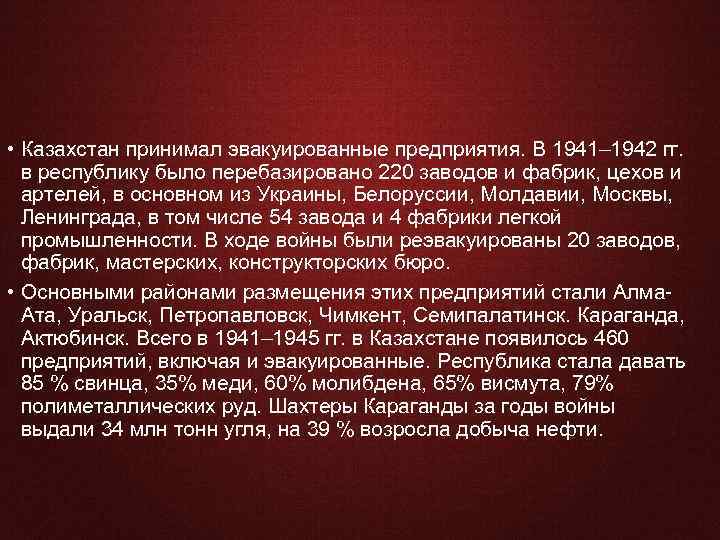 • Казахстан принимал эвакуированные предприятия. В 1941–1942 гг. в республику было перебазировано 220 заводов и фабрик, цехов и артелей, в основном из Украины, Белоруссии, Молдавии, Москвы, Ленинграда, в том числе 54 завода и 4 фабрики легкой промышленности. В ходе войны были реэвакуированы 20 заводов, фабрик, мастерских, конструкторских бюро.

• Основными районами размещения этих предприятий стали Алма-Ата, Уральск, Петропавловск, Чимкент, Семипалатинск. Караганда, Актюбинск. Всего в 1941–1945 гг. в Казахстане появилось 460 предприятий, включая и эвакуированные. Республика стала давать 85 % свинца, 35% меди, 60% молибдена, 65% висмута, 79% полиметаллических руд. Шахтеры Караганды за годы войны выдали 34 млн тонн угля, на 39 % возросла добыча нефти.